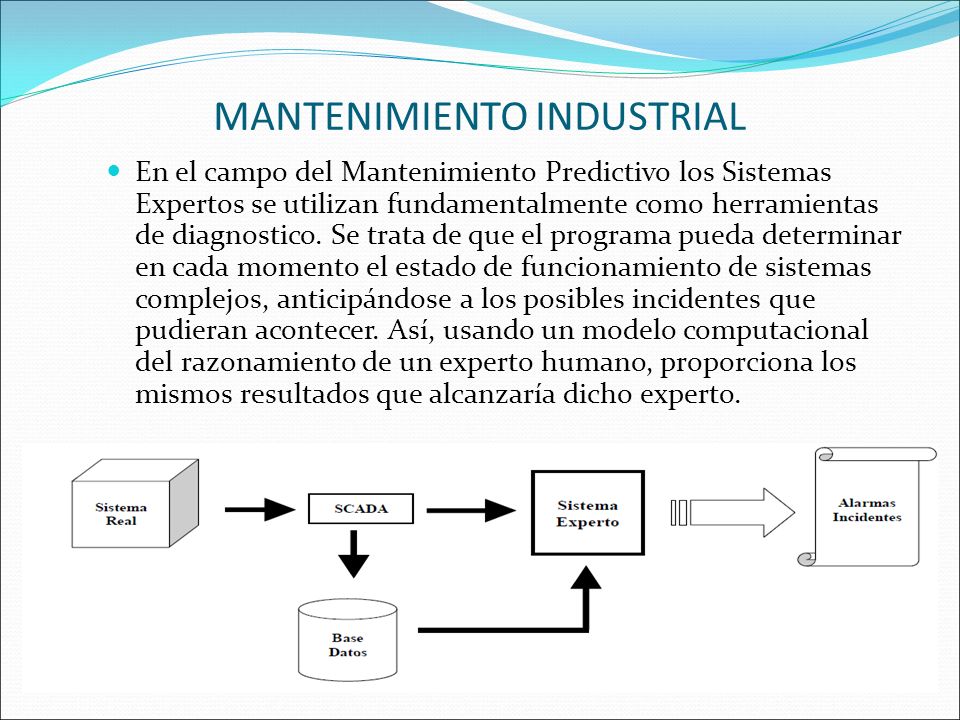 MANTENIMIENTO INDUSTRIAL

En el campo del Mantenimiento Predictivo los Sistemas Expertos se utilizan fundamentalmente como herramientas de diagnostico. Se trata de que el programa pueda determinar en cada momento el estado de funcionamiento de sistemas complejos, anticipándose a los posibles incidentes que pudieran acontecer. Así, usando un modelo computacional del razonamiento de un experto humano, proporciona los mismos resultados que alcanzaría dicho experto.

Sistema Real

SCADA

Sistema Experto

Alarmas Incidentes

Base Datos